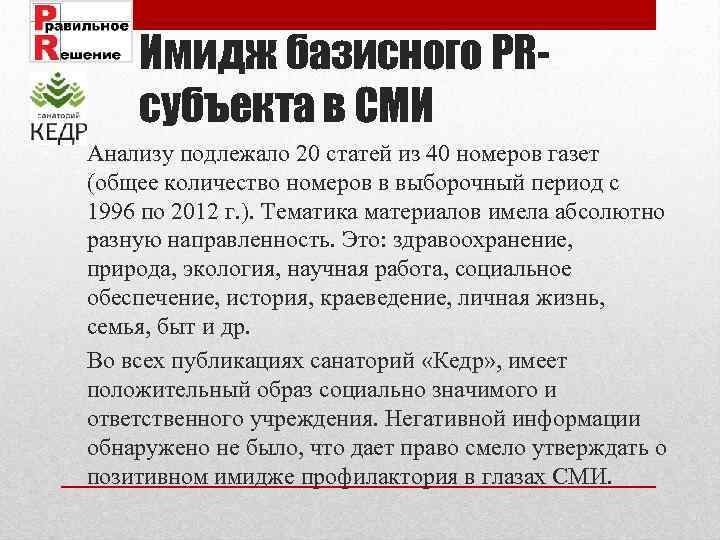 Правильное
Решение

санаторий
КЕДР

Имидж базисного PR-субъекта в СМИ

Анализу подлежало 20 статей из 40 номеров газет (общее количество номеров в выборочный период с 1996 по 2012 г.). Тематика материалов имела абсолютно разную направленность. Это: здравоохранение, природа, экология, научная работа, социальное обеспечение, история, краеведение, личная жизнь, семья, быт и др.

Во всех публикациях санаторий «Кедр», имеет положительный образ социально значимого и ответственного учреждения. Негативной информации обнаружено не было, что дает право смело утверждать о позитивном имидже профилактория в глазах СМИ.